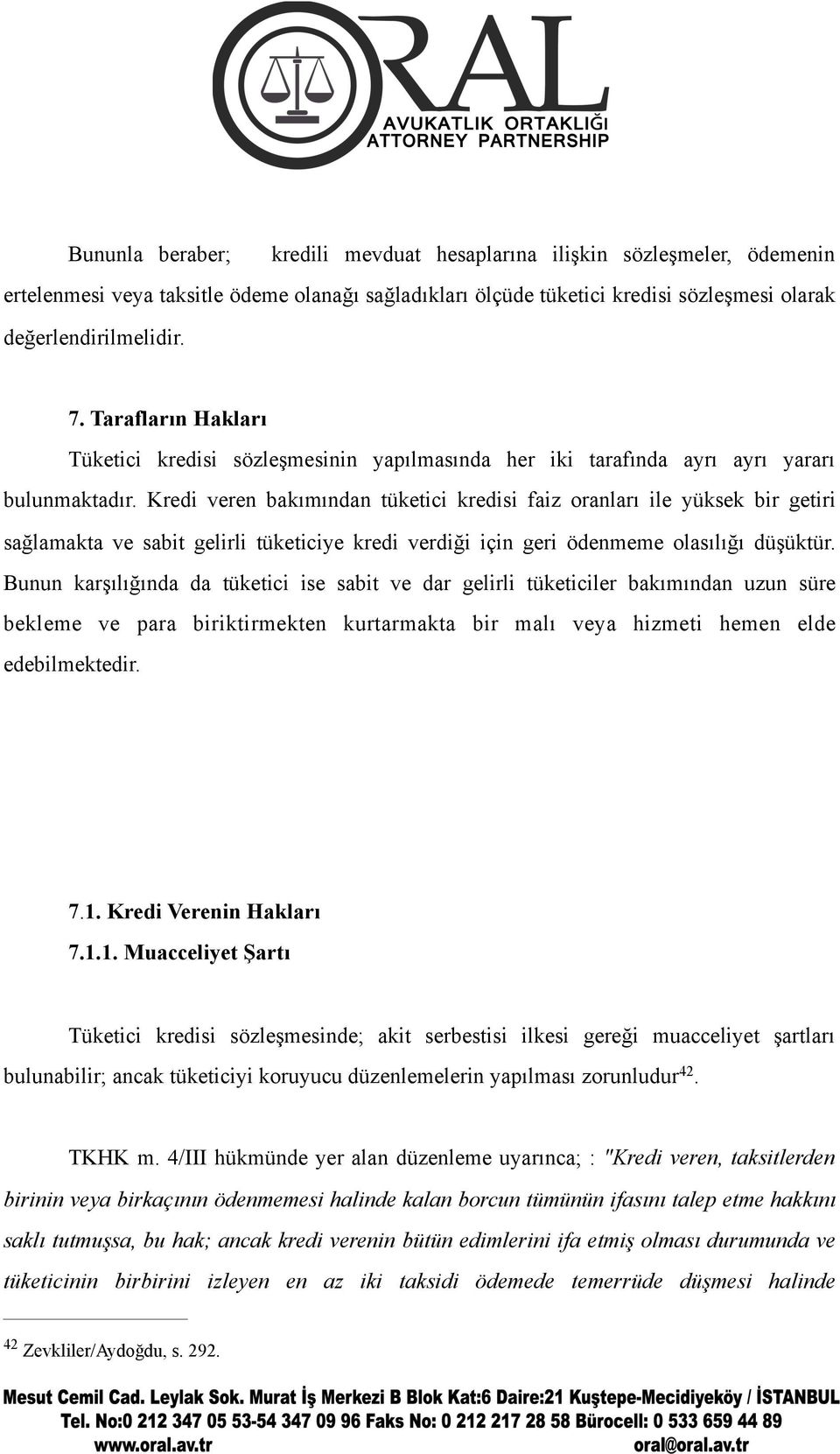 ORAL
AVUKATLIK ORTAKLIĞI
ATTORNEY PARTNERSHIP

Bununla beraber; kredili mevduat hesaplarına ilişkin sözleşmeler, ödemenin ertelenmesi veya taksitle ödeme olanağı sağladıkları ölçüde tüketici kredisi sözleşmesi olarak değerlendirilmelidir.

7. Tarafların Hakları

Tüketici kredisi sözleşmesinin yapılmasında her iki tarafında ayrı ayrı yararı bulunmaktadır. Kredi veren bakımından tüketici kredisi faiz oranları ile yüksek bir getiri sağlamakta ve sabit gelirli tüketiciye kredi verdiği için geri ödenmeme olasılığı düşüktür. Bunun karşılığında da tüketici ise sabit ve dar gelirli tüketiciler bakımından uzun süre bekleme ve para biriktirmekten kurtarmakta bir malı veya hizmeti hemen elde edebilmektedir.

7.1. Kredi Verenin Hakları

7.1.1. Muacceliyet Şartı

Tüketici kredisi sözleşmesinde; akit serbestisi ilkesi gereği muacceliyet şartları bulunabilir; ancak tüketiciyi koruyucu düzenlemelerin yapılması zorunludur$^{42}$.

TKHK m. 4/III hükmünde yer alan düzenleme uyarınca; : "Kredi veren, taksitlerden birinin veya birkaçının ödenmemesi halinde kalan borcun tümünün ifasını talep etme hakkını saklı tutmuşsa, bu hak; ancak kredi verenin bütün edimlerini ifa etmiş olması durumunda ve tüketicinin birbirini izleyen en az iki taksidi ödemede temerrüde düşmesi halinde

$^{42}$ Zevkliler/Aydoğdu, s. 292.

Mesut Cemil Cad. Leylak Sok. Murat İş Merkezi B Blok Kat:6 Daire:21 Kuştepe-Mecidiyeköy / İSTANBUL
Tel. No:0 212 347 05 53-54 347 09 96 Faks No: 0 212 217 28 58 Bürocell: 0 533 659 44 89
www.oral.av.tr oral@oral.av.tr